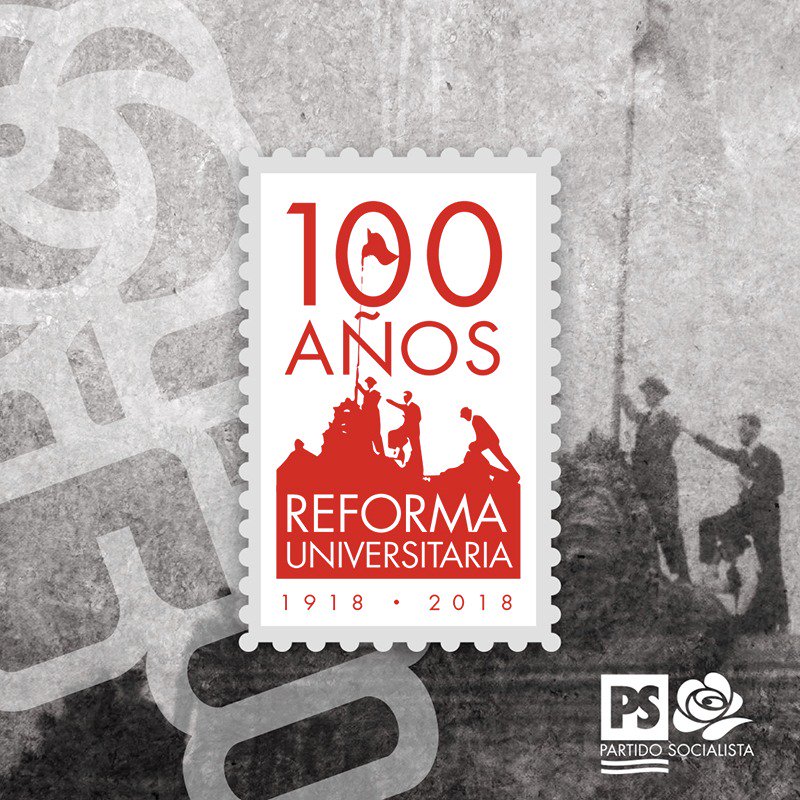 100 AÑOS

REFORMA UNIVERSITARIA

1918 • 2018

PS

PARTIDO SOCIALISTA